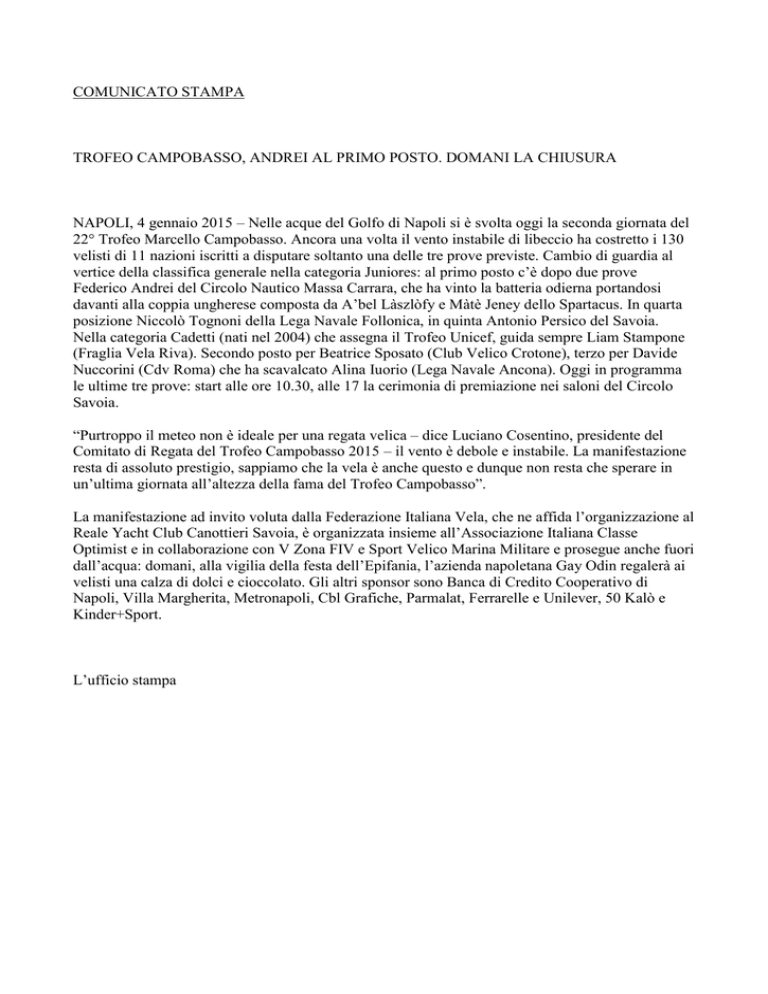 COMUNICATO STAMPA

TROFEO CAMPOBASSO, ANDREI AL PRIMO POSTO. DOMANI LA CHIUSURA

NAPOLI, 4 gennaio 2015 – Nelle acque del Golfo di Napoli si è svolta oggi la seconda giornata del 22° Trofeo Marcello Campobasso. Ancora una volta il vento instabile di libeccio ha costretto i 130 velisti di 11 nazioni iscritti a disputare soltanto una delle tre prove previste. Cambio di guardia al vertice della classifica generale nella categoria Juniores: al primo posto c'è dopo due prove Federico Andrei del Circolo Nautico Massa Carrara, che ha vinto la batteria odierna portandosi davanti alla coppia ungherese composta da A'bel Làszlòfy e Màtè Jeney dello Spartacus. In quarta posizione Niccolò Tognoni della Lega Navale Follonica, in quinta Antonio Persico del Savoia. Nella categoria Cadetti (nati nel 2004) che assegna il Trofeo Unicef, guida sempre Liam Stampone (Fraglia Vela Riva). Secondo posto per Beatrice Sposato (Club Velico Crotone), terzo per Davide Nuccorini (Cdv Roma) che ha scavalcato Alina Iuorio (Lega Navale Ancona). Oggi in programma le ultime tre prove: start alle ore 10.30, alle 17 la cerimonia di premiazione nei saloni del Circolo Savoia.

"Purtroppo il meteo non è ideale per una regata velica – dice Luciano Cosentino, presidente del Comitato di Regata del Trofeo Campobasso 2015 – il vento è debole e instabile. La manifestazione resta di assoluto prestigio, sappiamo che la vela è anche questo e dunque non resta che sperare in un'ultima giornata all'altezza della fama del Trofeo Campobasso".

La manifestazione ad invito voluta dalla Federazione Italiana Vela, che ne affida l'organizzazione al Reale Yacht Club Canottieri Savoia, è organizzata insieme all'Associazione Italiana Classe Optimist e in collaborazione con V Zona FIV e Sport Velico Marina Militare e prosegue anche fuori dall'acqua: domani, alla vigilia della festa dell'Epifania, l'azienda napoletana Gay Odin regalerà ai velisti una calza di dolci e cioccolato. Gli altri sponsor sono Banca di Credito Cooperativo di Napoli, Villa Margherita, Metronapoli, Cbl Grafiche, Parmalat, Ferrarelle e Unilever, 50 Kalò e Kinder+Sport.

L'ufficio stampa